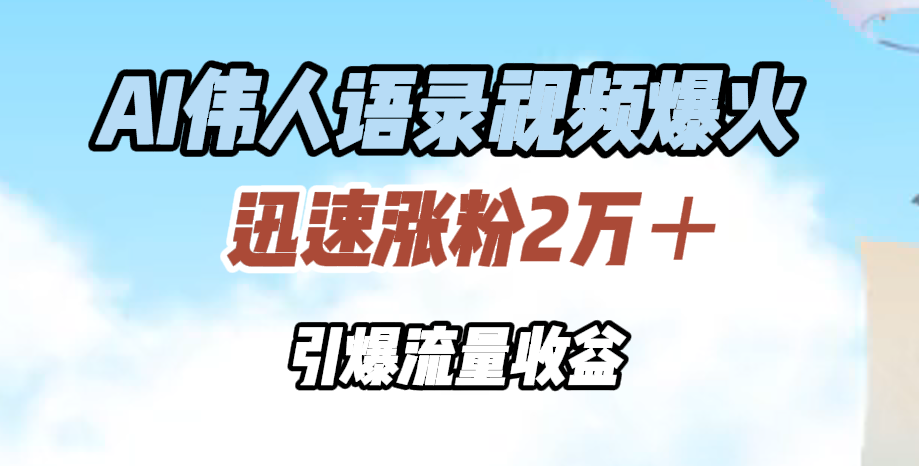 AI伟人语录视频爆火

迅速涨粉2万＋

引爆流量收益